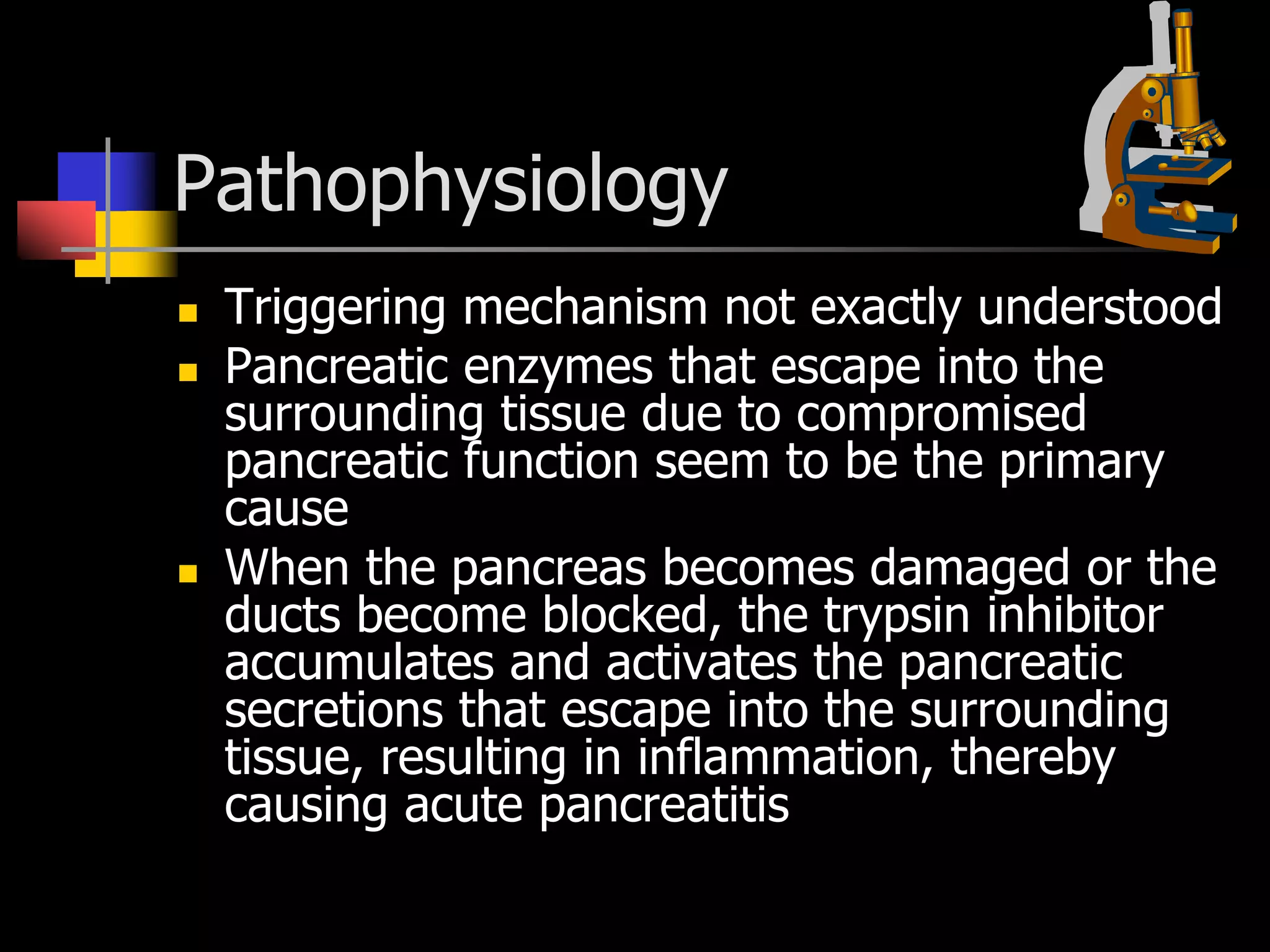 Pathophysiology

- Triggering mechanism not exactly understood
- Pancreatic enzymes that escape into the surrounding tissue due to compromised pancreatic function seem to be the primary cause
- When the pancreas becomes damaged or the ducts become blocked, the trypsin inhibitor accumulates and activates the pancreatic secretions that escape into the surrounding tissue, resulting in inflammation, thereby causing acute pancreatitis